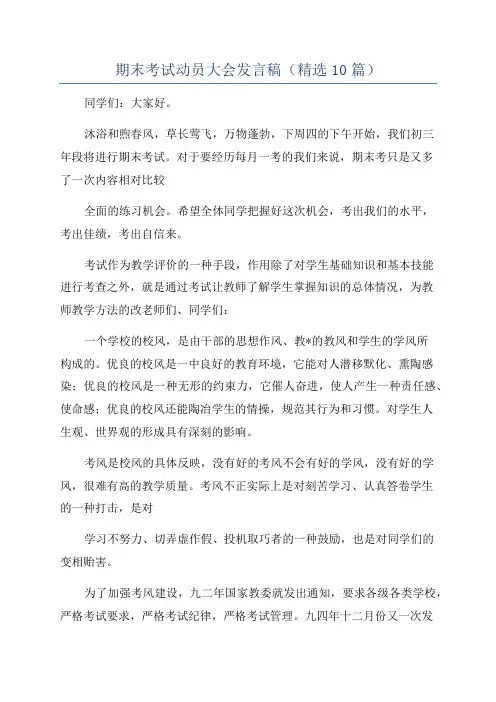 期末考试动员大会发言稿（精选10篇）

同学们：大家好。

沐浴和煦春风，草长莺飞，万物蓬勃，下周四的下午开始，我们初三年段将进行期末考试。对于要经历每月一考的我们来说，期末考只是又多了一次内容相对比较

全面的练习机会。希望全体同学把握好这次机会，考出我们的水平，考出佳绩，考出自信来。

考试作为教学评价的一种手段，作用除了对学生基础知识和基本技能进行考查之外，就是通过考试让教师了解学生掌握知识的总体情况，为教师教学方法的改老师们、同学们：

一个学校的校风，是由干部的思想作风、教*的教风和学生的学风所构成的。优良的校风是一中良好的教育环境，它能对人潜移默化、熏陶感染；优良的校风是一种无形的约束力，它催人奋进，使人产生一种责任感、使命感；优良的校风还能陶冶学生的情操，规范其行为和习惯。对学生人生观、世界观的形成具有深刻的影响。

考风是校风的具体反映，没有好的考风不会有好的学风，没有好的学风，很难有高的教学质量。考风不正实际上是对刻苦学习、认真答卷学生的一种打击，是对

学习不努力、切弄虚作假、投机取巧者的一种鼓励，也是对同学们的变相贻害。

为了加强考风建设，九二年国家教委就发出通知，要求各级各类学校，严格考试要求，严格考试纪律，严格考试管理。九四年十二月份又一次发